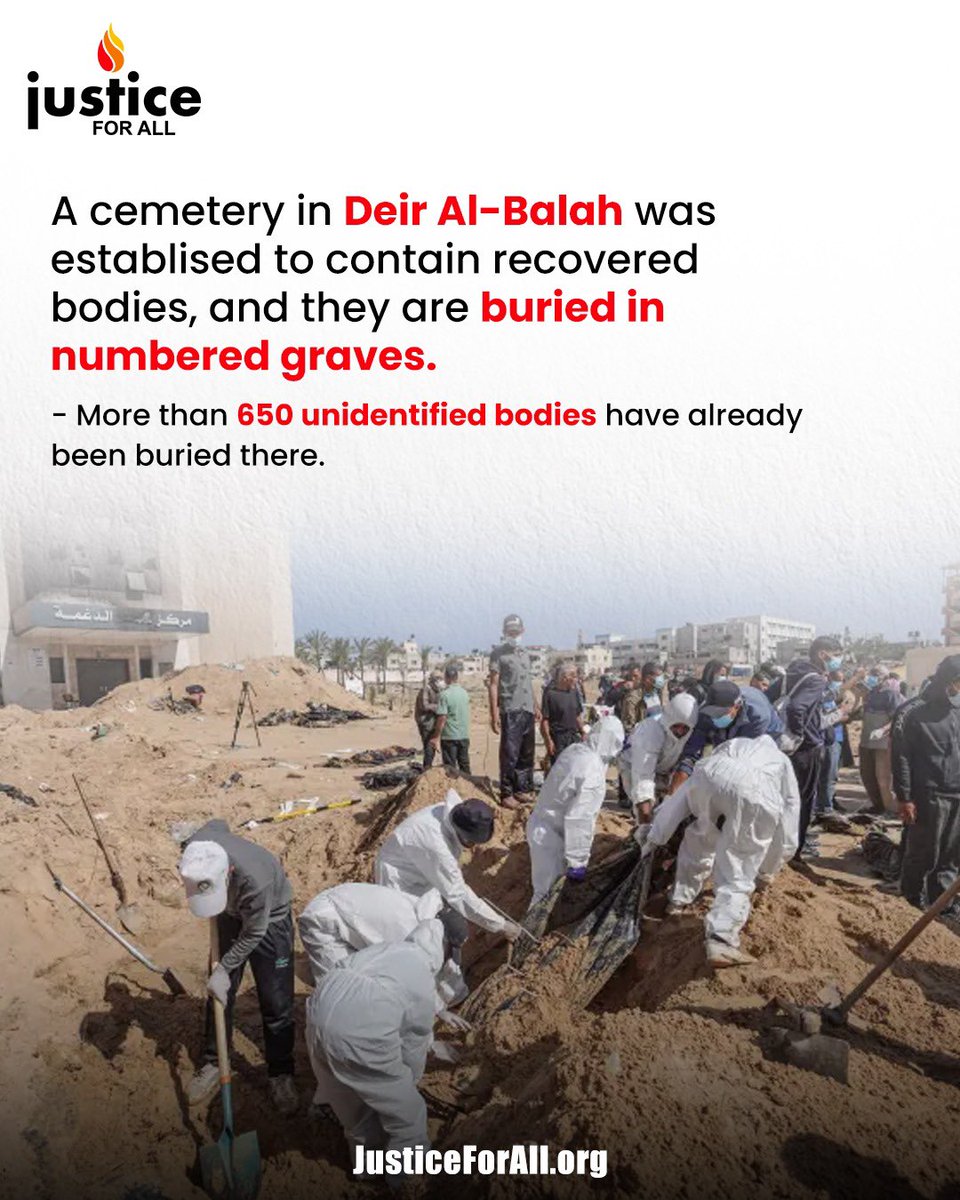 justice
FOR ALL

A cemetery in Deir Al-Balah was establised to contain recovered bodies, and they are buried in numbered graves.

- More than 650 unidentified bodies have already been buried there.

مركز الدغمة

JusticeForAll.org